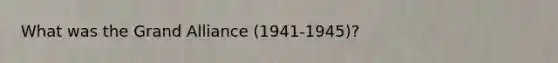 What was the Grand Alliance (1941-1945)?